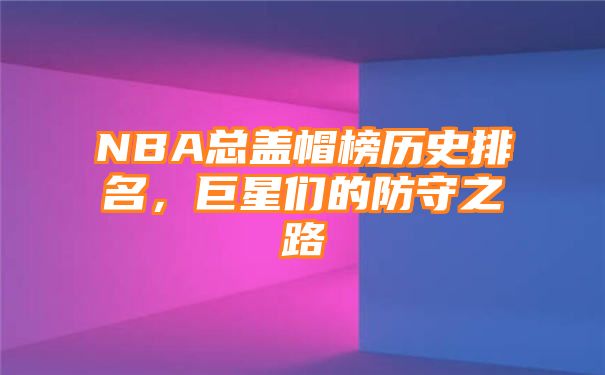 NBA总盖帽榜历史排名，巨星们的防守之路